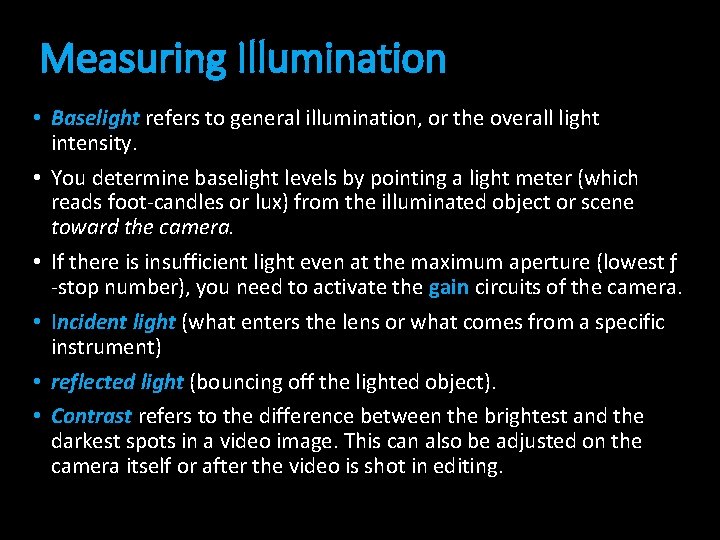 Measuring Illumination

• Baselight refers to general illumination, or the overall light intensity.

• You determine baselight levels by pointing a light meter (which reads foot-candles or lux) from the illuminated object or scene toward the camera.

• If there is insufficient light even at the maximum aperture (lowest f -stop number), you need to activate the gain circuits of the camera.

• Incident light (what enters the lens or what comes from a specific instrument)

• reflected light (bouncing off the lighted object).

• Contrast refers to the difference between the brightest and the darkest spots in a video image. This can also be adjusted on the camera itself or after the video is shot in editing.